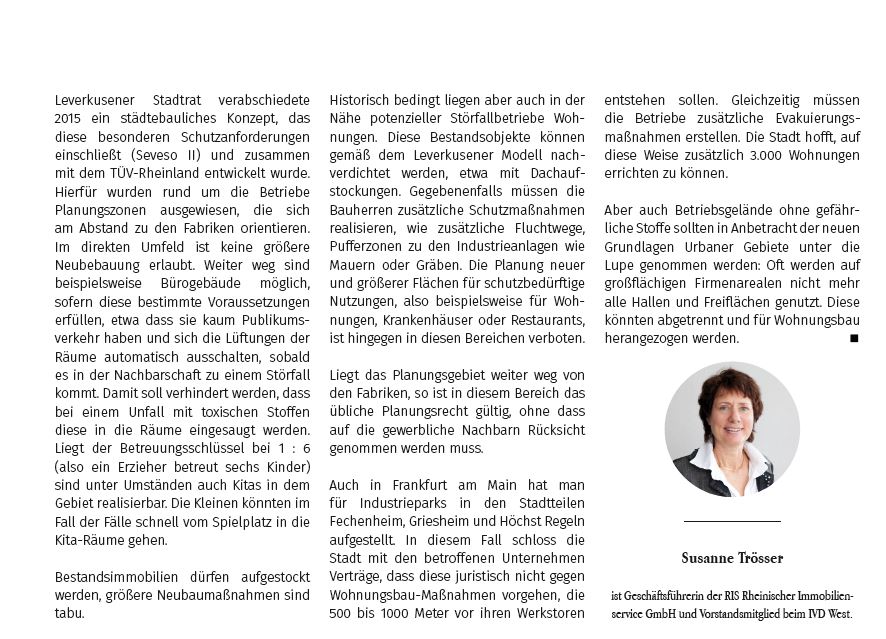 Leverkusener Stadtrat verabschiedete 2015 ein städtebauliches Konzept, das diese besonderen Schutzanforderungen einschließt (Seveso II) und zusammen mit dem TÜV-Rheinland entwickelt wurde. Hierfür wurden rund um die Betriebe Planungszonen ausgewiesen, die sich am Abstand zu den Fabriken orientieren. Im direkten Umfeld ist keine größere Neubebauung erlaubt. Weiter weg sind beispielsweise Bürogebäude möglich, sofern diese bestimmte Voraussetzungen erfüllen, etwa dass sie kaum Publikumsverkehr haben und sich die Lüftungen der Räume automatisch ausschalten, sobald es in der Nachbarschaft zu einem Störfall kommt. Damit soll verhindert werden, dass bei einem Unfall mit toxischen Stoffen diese in die Räume eingesaugt werden. Liegt der Betreuungsschlüssel bei 1 : 6 (also ein Erzieher betreut sechs Kinder) sind unter Umständen auch Kitas in dem Gebiet realisierbar. Die Kleinen könnten im Fall der Fälle schnell vom Spielplatz in die Kita-Räume gehen.

Bestandsimmobilien dürfen aufgestockt werden, größere Neubaumaßnahmen sind tabu.

Historisch bedingt liegen aber auch in der Nähe potenzieller Störfallbetriebe Wohnungen. Diese Bestandsobjekte können gemäß dem Leverkusener Modell nachverdichtet werden, etwa mit Dachaufstockungen. Gegebenenfalls müssen die Bauherren zusätzliche Schutzmaßnahmen realisieren, wie zusätzliche Fluchtwege, Pufferzonen zu den Industrieanlagen wie Mauern oder Gräben. Die Planung neuer und größerer Flächen für schutzbedürftige Nutzungen, also beispielsweise für Wohnungen, Krankenhäuser oder Restaurants, ist hingegen in diesen Bereichen verboten.

Liegt das Planungsgebiet weiter weg von den Fabriken, so ist in diesem Bereich das übliche Planungsrecht gültig, ohne dass auf die gewerbliche Nachbarn Rücksicht genommen werden muss.

Auch in Frankfurt am Main hat man für Industrieparks in den Stadtteilen Fechenheim, Griesheim und Höchst Regeln aufgestellt. In diesem Fall schloss die Stadt mit den betroffenen Unternehmen Verträge, dass diese juristisch nicht gegen Wohnungsbau-Maßnahmen vorgehen, die 500 bis 1000 Meter vor ihren Werkstoren entstehen sollen. Gleichzeitig müssen die Betriebe zusätzliche Evakuierungsmaßnahmen erstellen. Die Stadt hofft, auf diese Weise zusätzlich 3.000 Wohnungen errichten zu können.

Aber auch Betriebsgelände ohne gefährliche Stoffe sollten in Anbetracht der neuen Grundlagen Urbaner Gebiete unter die Lupe genommen werden: Oft werden auf großflächigen Firmenarealen nicht mehr alle Hallen und Freiflächen genutzt. Diese könnten abgetrennt und für Wohnungsbau herangezogen werden. ■

Susanne Trösser

ist Geschäftsführerin der RIS Rheinischer Immobilienservice GmbH und Vorstandsmitglied beim IVD West.